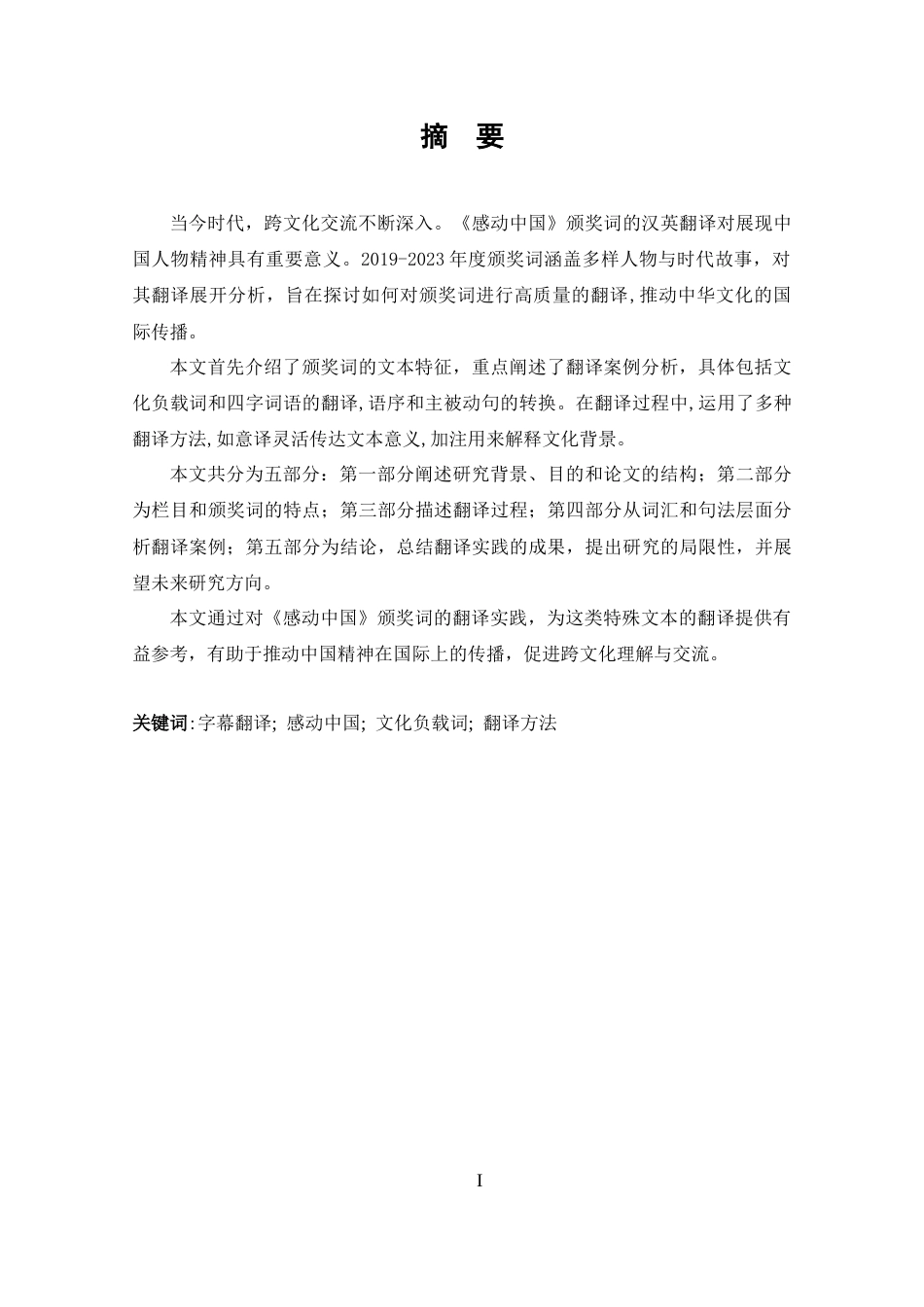 摘　要

当今时代，跨文化交流不断深入。《感动中国》颁奖词的汉英翻译对展现中国人物精神具有重要意义。2019-2023年度颁奖词涵盖多样人物与时代故事，对其翻译展开分析，旨在探讨如何对颁奖词进行高质量的翻译,推动中华文化的国际传播。

本文首先介绍了颁奖词的文本特征，重点阐述了翻译案例分析，具体包括文化负载词和四字词语的翻译,语序和主被动句的转换。在翻译过程中,运用了多种翻译方法,如意译灵活传达文本意义,加注用来解释文化背景。

本文共分为五部分：第一部分阐述研究背景、目的和论文的结构；第二部分为栏目和颁奖词的特点；第三部分描述翻译过程；第四部分从词汇和句法层面分析翻译案例；第五部分为结论，总结翻译实践的成果，提出研究的局限性，并展望未来研究方向。

本文通过对《感动中国》颁奖词的翻译实践，为这类特殊文本的翻译提供有益参考，有助于推动中国精神在国际上的传播，促进跨文化理解与交流。

关键词:字幕翻译; 感动中国; 文化负载词; 翻译方法

I